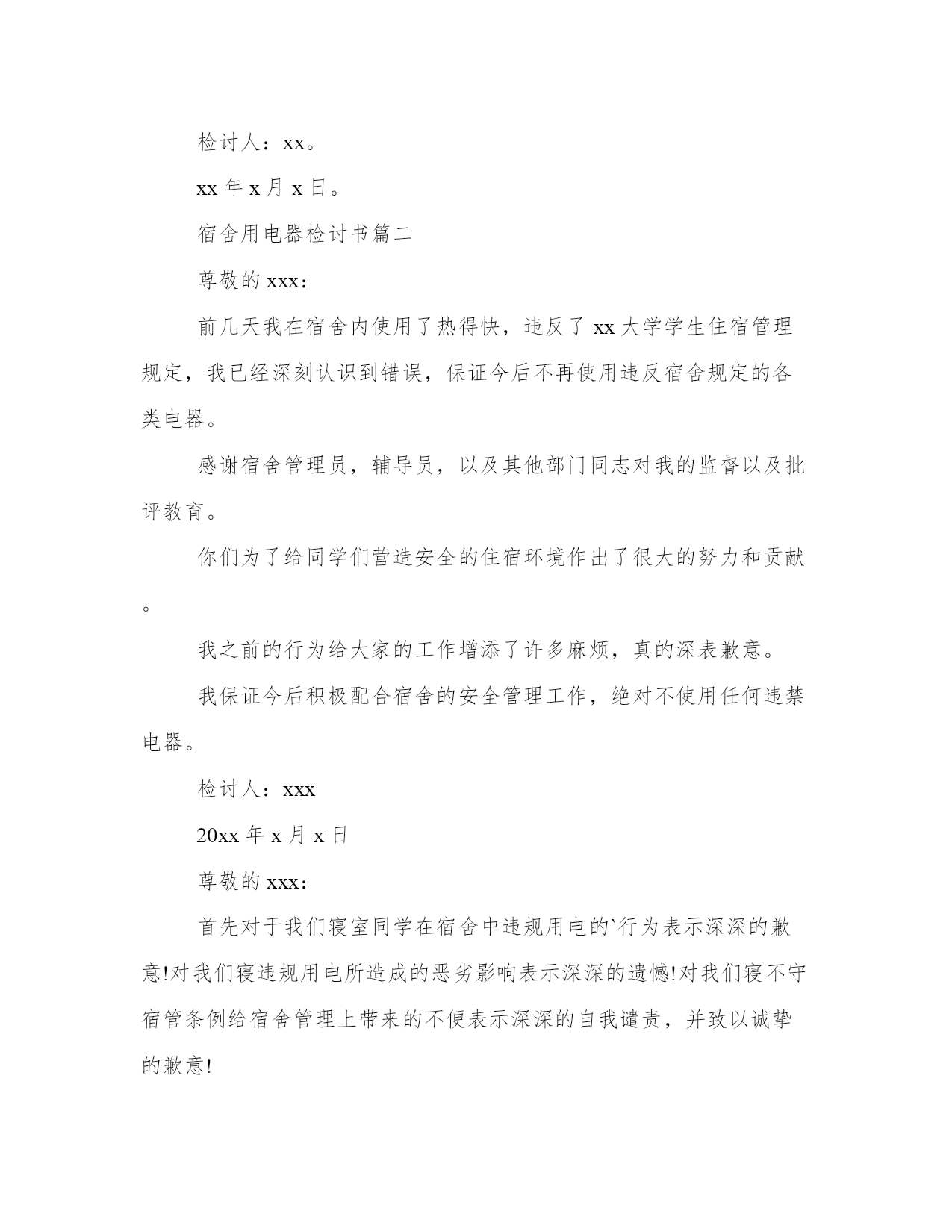 检讨人：xx。

xx 年 x 月 x 日。

宿舍用电器检讨书篇二

尊敬的 xxx：

前几天我在宿舍内使用了热得快，违反了 xx 大学学生住宿管理规定，我已经深刻认识到错误，保证今后不再使用违反宿舍规定的各类电器。

感谢宿舍管理员，辅导员，以及其他部门同志对我的监督以及批评教育。

你们为了给同学们营造安全的住宿环境作出了很大的努力和贡献。

我之前的行为给大家的工作增添了许多麻烦，真的深表歉意。

我保证今后积极配合宿舍的安全管理工作，绝对不使用任何违禁电器。

检讨人：xxx

20xx 年 x 月 x 日

尊敬的 xxx：

首先对于我们寝室同学在宿舍中违规用电的`行为表示深深的歉意!对我们寝违规用电所造成的恶劣影响表示深深的遗憾!对我们寝不守宿管条例给宿舍管理上带来的不便表示深深的自我谴责，并致以诚挚的歉意!